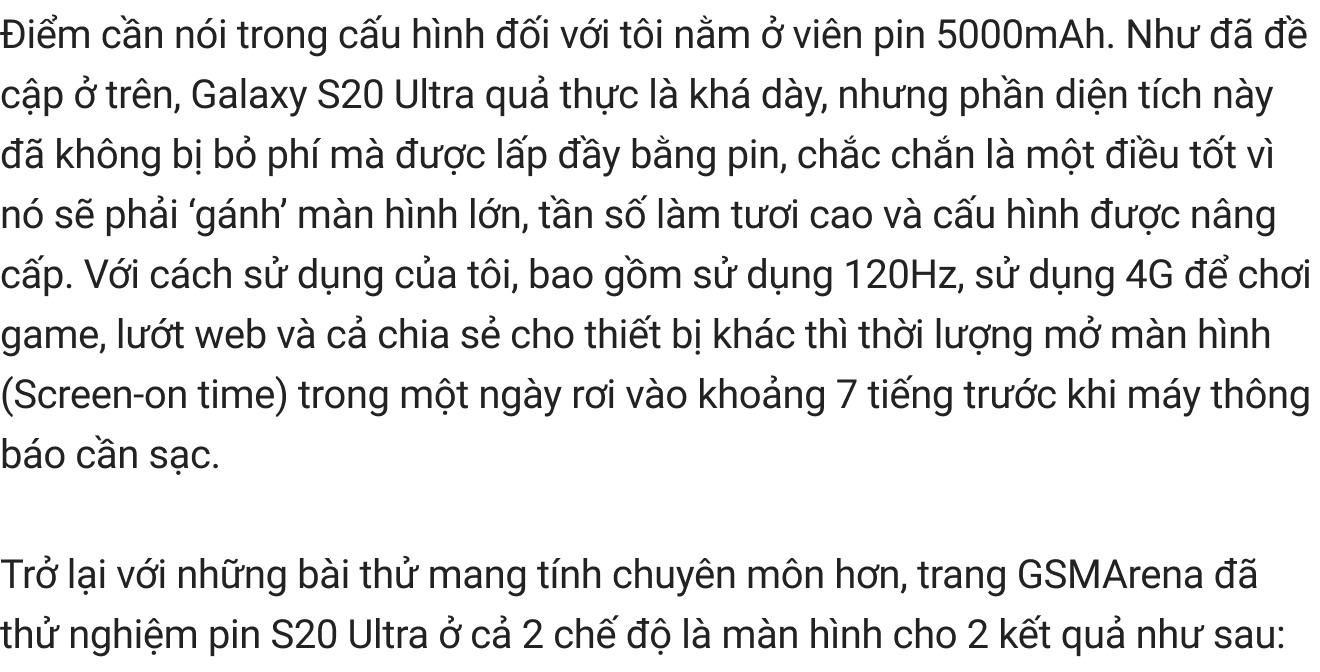 Điểm cần nói trong cấu hình đối với tôi nằm ở viên pin 5000mAh. Như đã đề cập ở trên, Galaxy S20 Ultra quả thực là khá dày, nhưng phần diện tích này đã không bị bỏ phí mà được lấp đầy bằng pin, chắc chắn là một điều tốt vì nó sẽ phải ‘gánh’ màn hình lớn, tần số làm tươi cao và cấu hình được nâng cấp. Với cách sử dụng của tôi, bao gồm sử dụng 120Hz, sử dụng 4G để chơi game, lướt web và cả chia sẻ cho thiết bị khác thì thời lượng mở màn hình (Screen-on time) trong một ngày rơi vào khoảng 7 tiếng trước khi máy thông báo cần sạc.

Trở lại với những bài thử mang tính chuyên môn hơn, trang GSMArena đã thử nghiệm pin S20 Ultra ở cả 2 chế độ là màn hình cho 2 kết quả như sau: